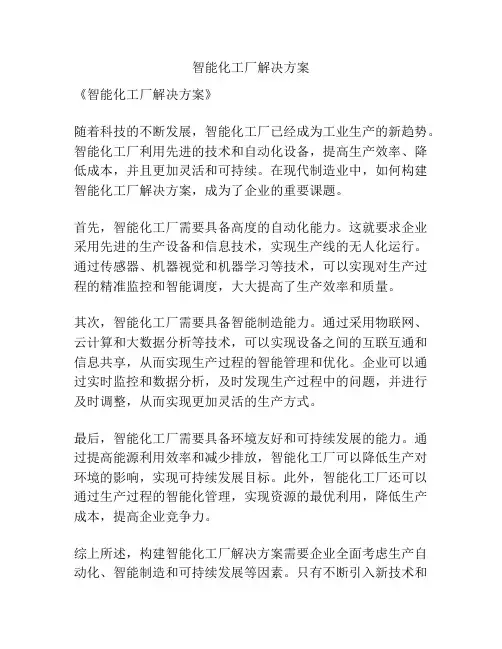 智能化工厂解决方案

《智能化工厂解决方案》

随着科技的不断发展，智能化工厂已经成为工业生产的新趋势。智能化工厂利用先进的技术和自动化设备，提高生产效率、降低成本，并且更加灵活和可持续。在现代制造业中，如何构建智能化工厂解决方案，成为了企业的重要课题。

首先，智能化工厂需要具备高度的自动化能力。这就要求企业采用先进的生产设备和信息技术，实现生产线的无人化运行。通过传感器、机器视觉和机器学习等技术，可以实现对生产过程的精准监控和智能调度，大大提高了生产效率和质量。

其次，智能化工厂需要具备智能制造能力。通过采用物联网、云计算和大数据分析等技术，可以实现设备之间的互联互通和信息共享，从而实现生产过程的智能管理和优化。企业可以通过实时监控和数据分析，及时发现生产过程中的问题，并进行及时调整，从而实现更加灵活的生产方式。

最后，智能化工厂需要具备环境友好和可持续发展的能力。通过提高能源利用效率和减少排放，智能化工厂可以降低生产对环境的影响，实现可持续发展目标。此外，智能化工厂还可以通过生产过程的智能化管理，实现资源的最优利用，降低生产成本，提高企业竞争力。

综上所述，构建智能化工厂解决方案需要企业全面考虑生产自动化、智能制造和可持续发展等因素。只有不断引入新技术和